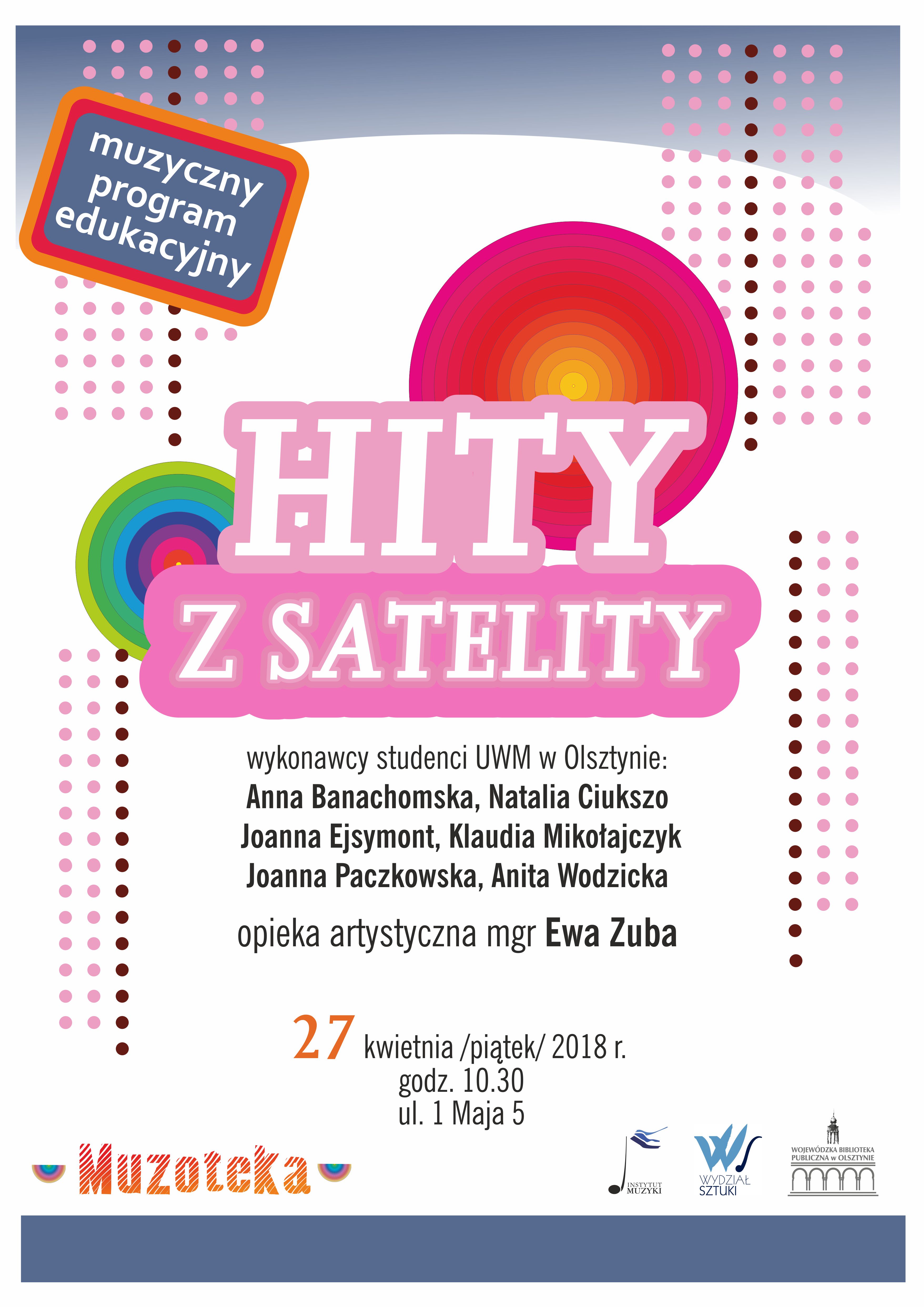 muzyczny
program
edukacyjny

HITY
Z SATELITY

wykonawcy studenci UWM w Olsztynie:
Anna Banachomska, Natalia Ciukszo
Joanna Ejsymont, Klaudia Mikołajczyk
Joanna Paczkowska, Anita Wodzicka

opieka artystyczna mgr Ewa Zuba

27 kwietnia /piątek/ 2018 r.
godz. 10.30
ul. 1 Maja 5

Muzoteka

INSTYTUT
MUZYKI

WYDZIAŁ
SZTUKI

WOJEWÓDZKA BIBLIOTEKA
PUBLICZNA w OLSZTYNIE